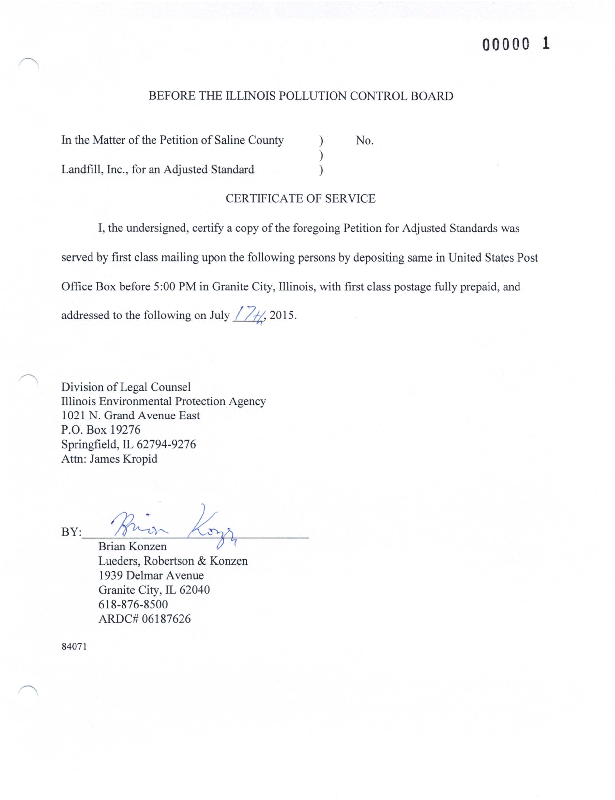 00000 1

BEFORE THE ILLINOIS POLLUTION CONTROL BOARD

In the Matter of the Petition of Saline County ) No.
)
Landfill, Inc., for an Adjusted Standard )

CERTIFICATE OF SERVICE

I, the undersigned, certify a copy of the foregoing Petition for Adjusted Standards was served by first class mailing upon the following persons by depositing same in United States Post Office Box before 5:00 PM in Granite City, Illinois, with first class postage fully prepaid, and addressed to the following on July 17th, 2015.

Division of Legal Counsel
Illinois Environmental Protection Agency
1021 N. Grand Avenue East
P.O. Box 19276
Springfield, IL 62794-9276
Attn: James Kropid

BY: Brian Konzen
Brian Konzen
Lueders, Robertson & Konzen
1939 Delmar Avenue
Granite City, IL 62040
618-876-8500
ARDC# 06187626

84071